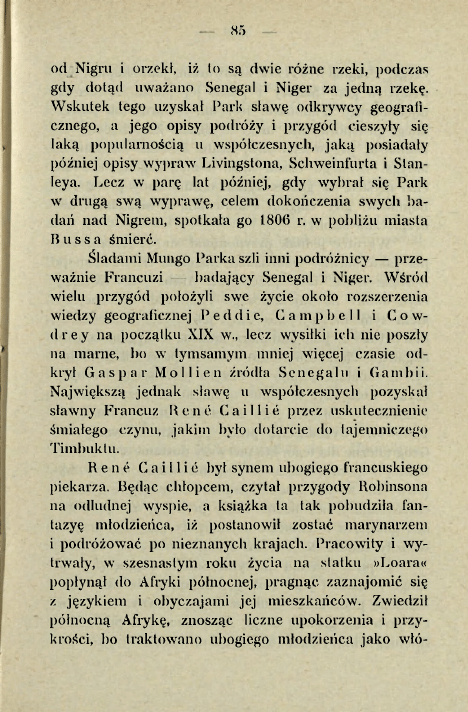 — 85 —

od Nigru i orzekł, iż to są dwie różne rzeki, podczas gdy dotąd uważano Senegal i Niger za jedną rzekę. Wskutek tego uzyskał Park sławę odkrywcy geograficznego, a jego opisy podróży i przygód cieszyły się taką popularnością u współczesnych, jaką posiadały później opisy wypraw Livingstona, Schweinfurta i Stanleya. Lecz w parę lat później, gdy wybrał się Park w drugą swą wyprawę, celem dokończenia swych badań nad Nigrem, spotkała go 1806 r. w pobliżu miasta Bussa śmierć.

Śladami Mungo Parka szli inni podróżnicy — przeważnie Francuzi — badający Senegal i Niger. Wśród wielu przygód położyli swe życie około rozszerzenia wiedzy geograficznej Peddie, Campbell i Cowdrey na początku XIX w., lecz wysiłki ich nie poszły na marne, bo w tymsamym mniej więcej czasie odkrył Gaspar Mollien źródła Senegalu i Gambii. Największą jednak sławę u współczesnych pozyskał sławny Francuz René Caillié przez uskutecznienie śmiałego czynu, jakim było dotarcie do tajemniczego Timbuktu.

René Caillié był synem ubogiego francuskiego piekarza. Będąc chłopcem, czytał przygody Robinsona na odludnej wyspie, a książka ta tak pobudziła fantazyę młodzieńca, iż postanowił zostać marynarzem i podróżować po nieznanych krajach. Pracowity i wytrwały, w szesnastym roku życia na statku »Loara« popłynął do Afryki północnej, pragnąc zaznajomić się z językiem i obyczajami jej mieszkańców. Zwiedził północną Afrykę, znosząc liczne upokorzenia i przykrości, bo traktowano ubogiego młodzieńca jako włó-